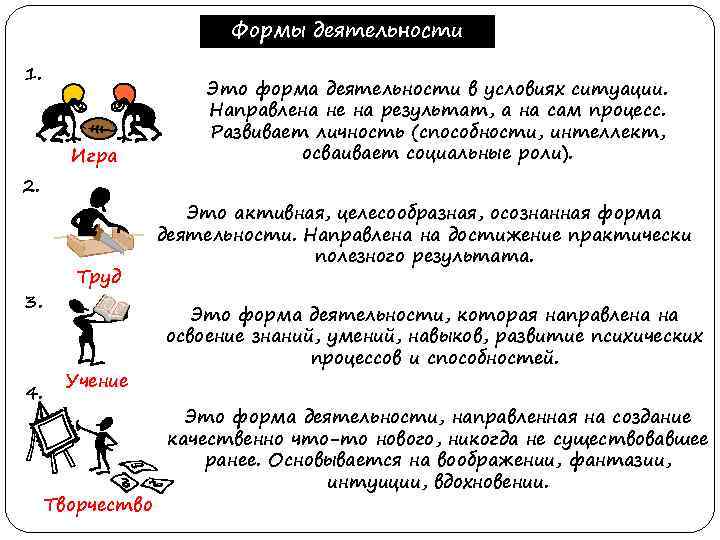 Формы деятельности

1.

Игра

Это форма деятельности в условиях ситуации. Направлена не на результат, а на сам процесс. Развивает личность (способности, интеллект, осваивает социальные роли).

2.

Труд

Это активная, целесообразная, осознанная форма деятельности. Направлена на достижение практически полезного результата.

3.

Учение

Это форма деятельности, которая направлена на освоение знаний, умений, навыков, развитие психических процессов и способностей.

4.

Творчество

Это форма деятельности, направленная на создание качественно что-то нового, никогда не существовавшее ранее. Основывается на воображении, фантазии, интуиции, вдохновении.